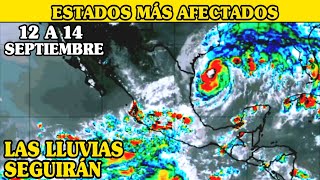 ESTADOS MÁS AFECTADOS

12 A 14
SEPTIEMBRE

LAS LLUVIAS
SEGUIRÁN